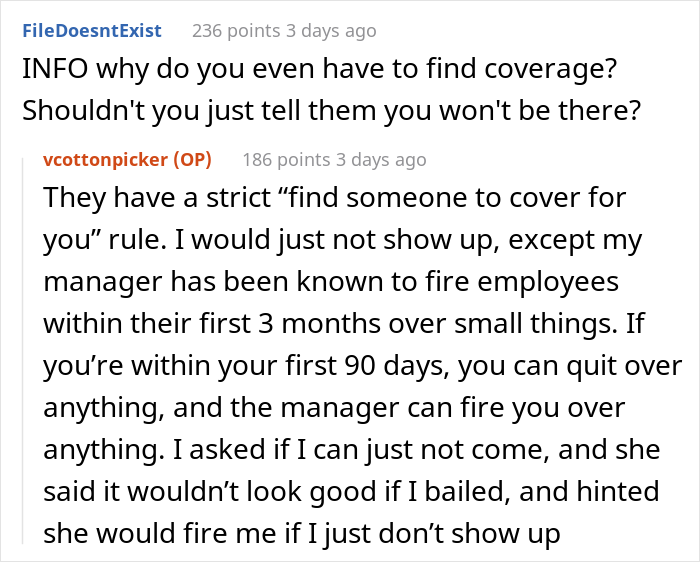 FileDoesntExist 236 points 3 days ago
INFO why do you even have to find coverage? Shouldn't you just tell them you won't be there?

vcottonpicker (OP) 186 points 3 days ago
They have a strict “find someone to cover for you” rule. I would just not show up, except my manager has been known to fire employees within their first 3 months over small things. If you’re within your first 90 days, you can quit over anything, and the manager can fire you over anything. I asked if I can just not come, and she said it wouldn’t look good if I bailed, and hinted she would fire me if I just don’t show up